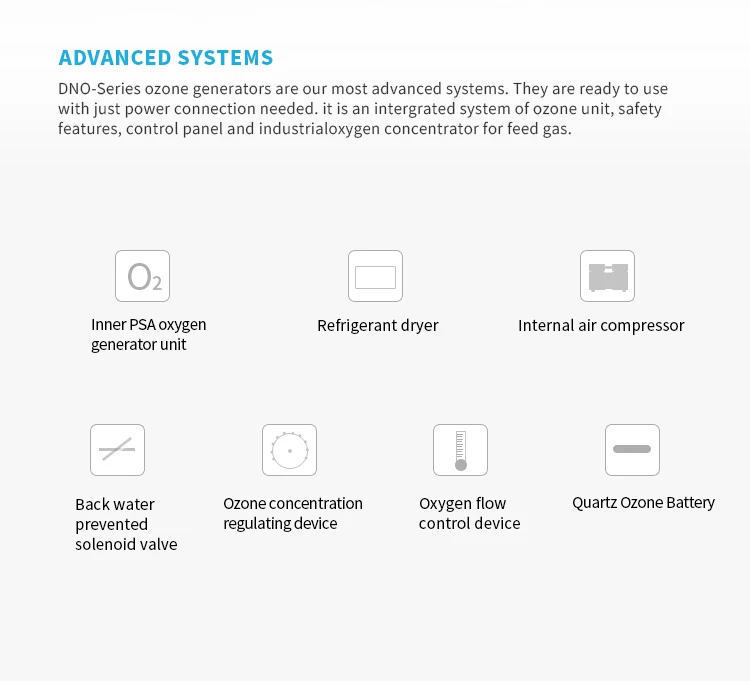 ADVANCED SYSTEMS

DNO-Series ozone generators are our most advanced systems. They are ready to use with just power connection needed. it is an intergrated system of ozone unit, safety features, control panel and industrialoxygen concentrator for feed gas.

$O_2$

Inner PSA oxygen generator unit

Refrigerant dryer

Internal air compressor

Back water prevented solenoid valve

Ozone concentration regulating device

Oxygen flow control device

Quartz Ozone Battery